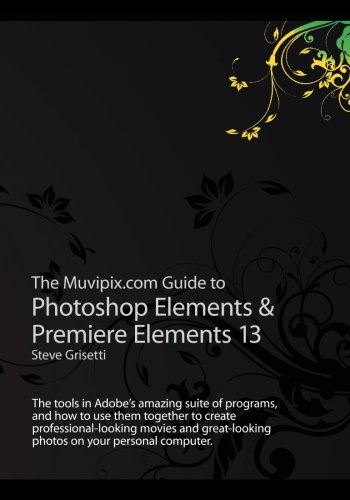 The Muvipix.com Guide to
Photoshop Elements & Premiere Elements 13
Steve Grisetti

The tools in Adobe's amazing suite of programs, and how to use them together to create professional-looking movies and great-looking photos on your personal computer.